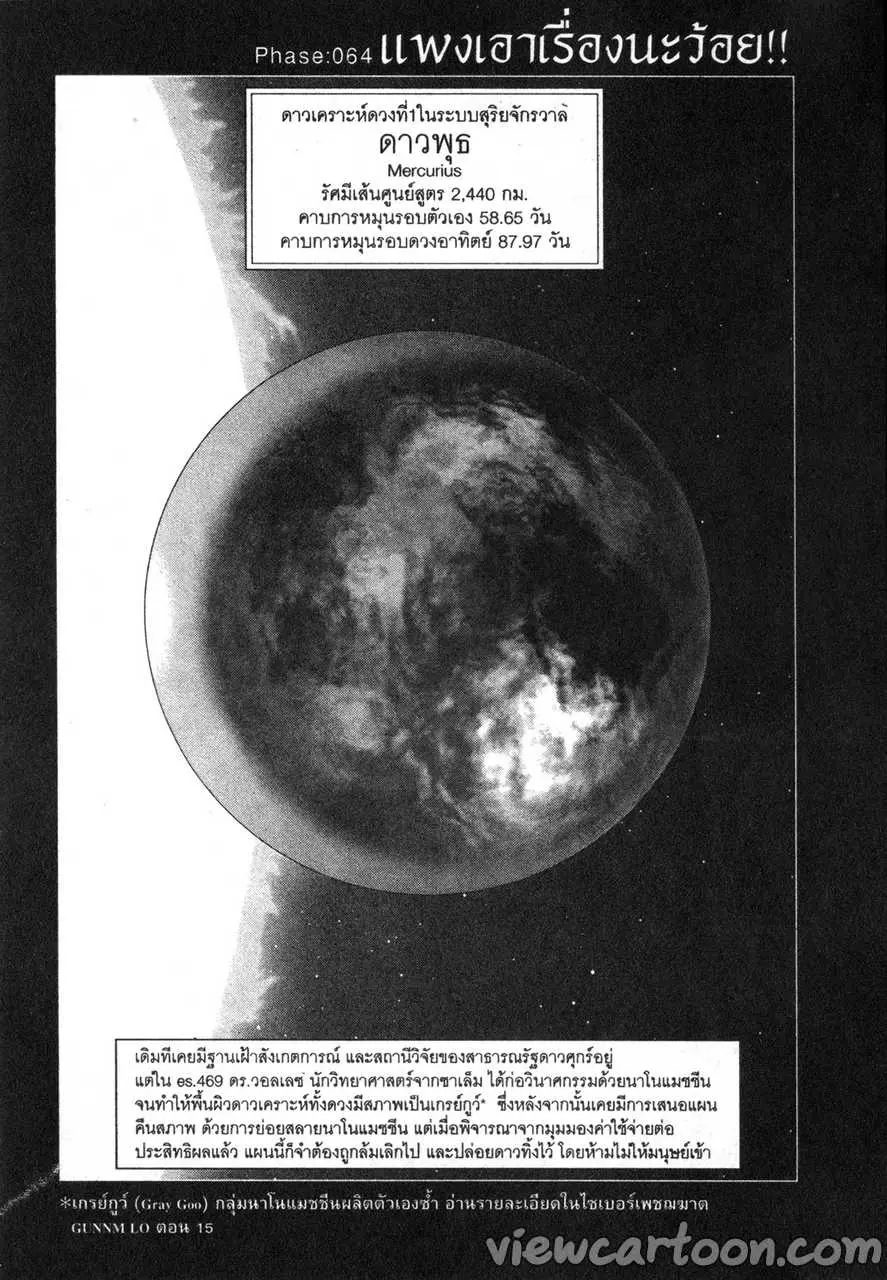 Phase:064 แพงเอาเรื่องนะว้อย!!

ดาวเคราะห์ดวงที่1ในระบบสุริยจักรวาล
ดาวพุธ
Mercurius
รัศมีเส้นศูนย์สูตร 2,440 กม.
คาบการหมุนรอบตัวเอง 58.65 วัน
คาบการหมุนรอบดวงอาทิตย์ 87.97 วัน

เดิมทีเคยมีฐานเฝ้าสังเกตการณ์ และสถานีวิจัยของสาธารณรัฐดาวศุกร์อยู่ แต่ใน es.469 ดร.วอลเลซ นักวิทยาศาสตร์จากซาเล็ม ได้ก่อวินาศกรรมด้วยนาโนแมชชีน จนทำให้พื้นผิวดาวเคราะห์ทั้งดวงมีสภาพเป็นเกรย์กูว์* ซึ่งหลังจากนั้นเคยมีการเสนอแผนคืนสภาพ ด้วยการย่อยสลายนาโนแมชชีน แต่เมื่อพิจารณาจากมุมมองค่าใช้จ่ายต่อประสิทธิผลแล้ว แผนนี้ก็จำต้องถูกล้มเลิกไป และปล่อยดาวทิ้งไว้ โดยห้ามไม่ให้มนุษย์เข้า

*เกรย์กูว์ (Gray Goo) กลุ่มนาโนแมชชีนผลิตตัวเองซ้ำ อ่านรายละเอียดในไซเบอร์เพชฌฆาต
GUNNM LO ตอน 15

viewcartoon.com